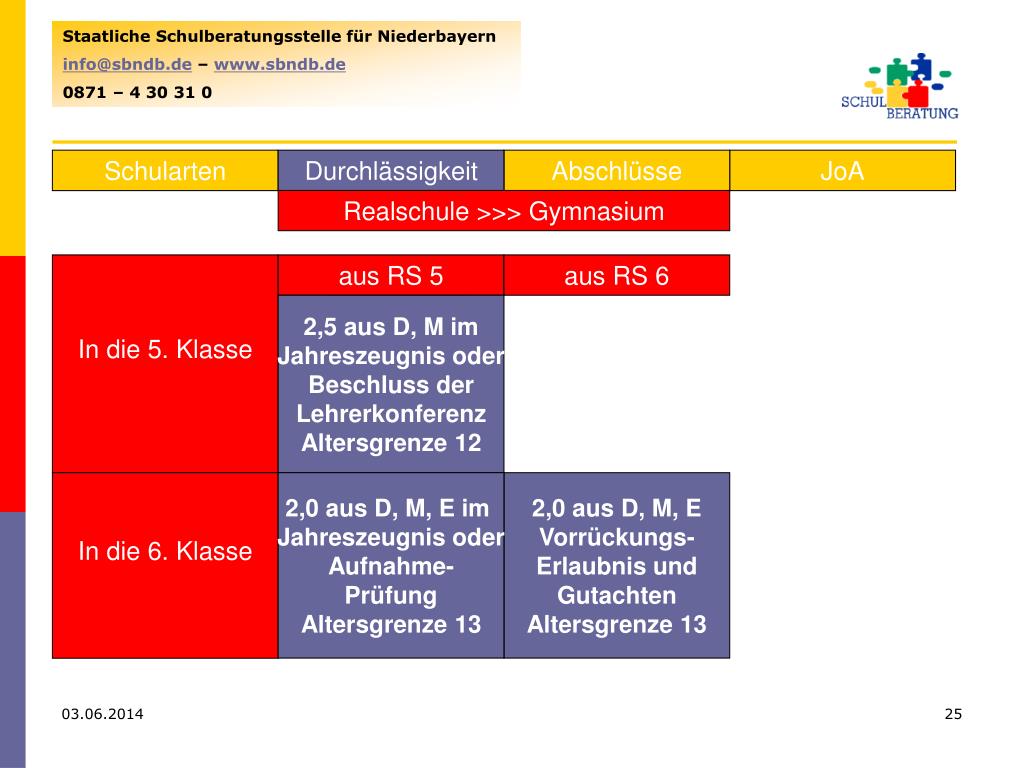 Staatliche Schulberatungsstelle für Niederbayern
info@sbndb.de – www.sbndb.de
0871 – 4 30 31 0

SCHUL BERATUNG

| Schularten | Durchlässigkeit | Abschlüsse | JoA |
|---|---|---|---|
| | Realschule >>> Gymnasium | | |

| | aus RS 5 | aus RS 6 |
|---|---|---|
| In die 5. Klasse | 2,5 aus D, M im Jahreszeugnis oder Beschluss der Lehrerkonferenz Altersgrenze 12 | |
| In die 6. Klasse | 2,0 aus D, M, E im Jahreszeugnis oder Aufnahme-Prüfung Altersgrenze 13 | 2,0 aus D, M, E Vorrückungs-Erlaubnis und Gutachten Altersgrenze 13 |

03.06.2014

25